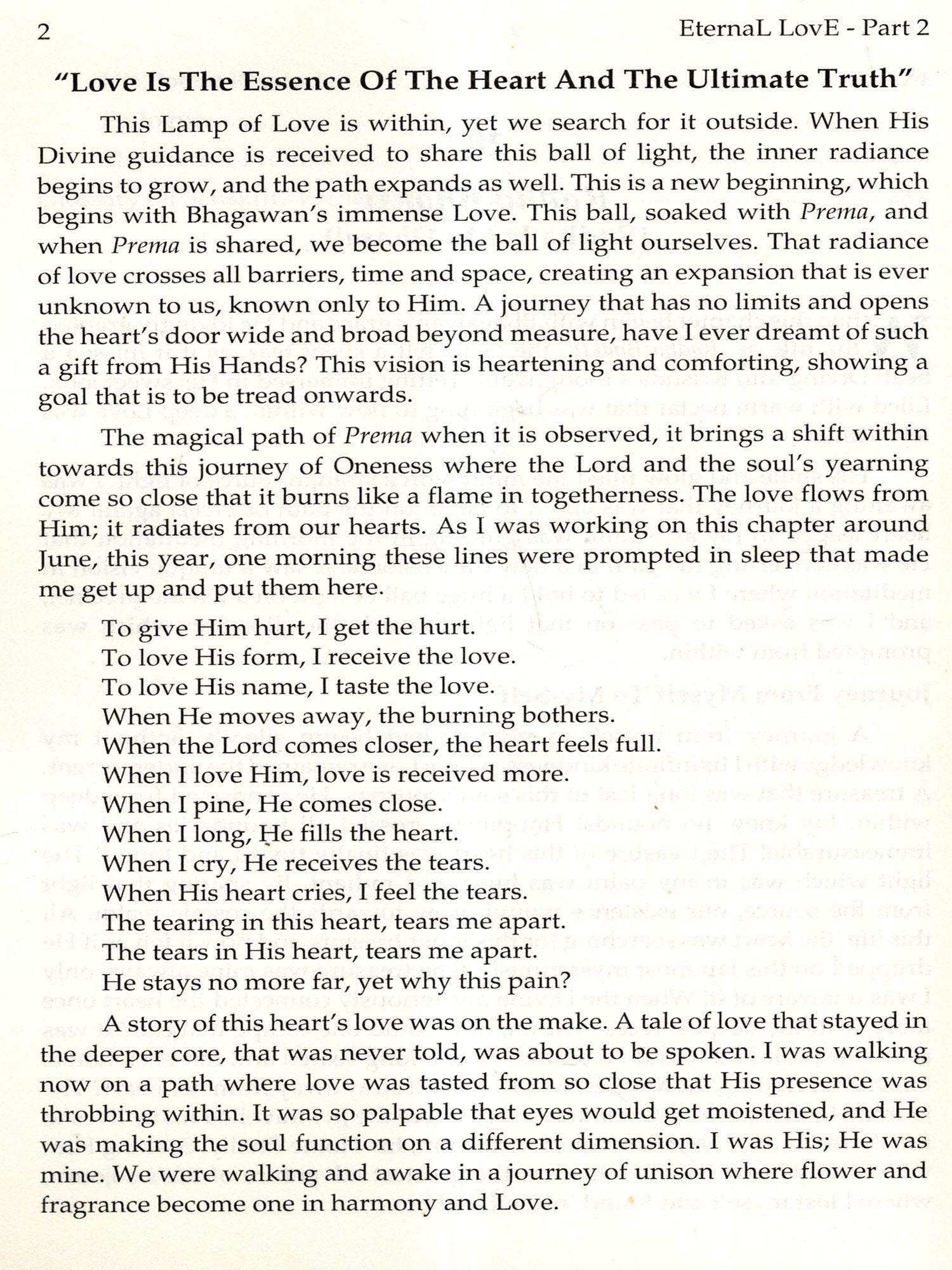 2

EternaL LovE - Part 2

"Love Is The Essence Of The Heart And The Ultimate Truth"

This Lamp of Love is within, yet we search for it outside. When His Divine guidance is received to share this ball of light, the inner radiance begins to grow, and the path expands as well. This is a new beginning, which begins with Bhagawan's immense Love. This ball, soaked with Prema, and when Prema is shared, we become the ball of light ourselves. That radiance of love crosses all barriers, time and space, creating an expansion that is ever unknown to us, known only to Him. A journey that has no limits and opens the heart's door wide and broad beyond measure, have I ever dreamt of such a gift from His Hands? This vision is heartening and comforting, showing a goal that is to be tread onwards.

The magical path of Prema when it is observed, it brings a shift within towards this journey of Oneness where the Lord and the soul's yearning come so close that it burns like a flame in togetherness. The love flows from Him; it radiates from our hearts. As I was working on this chapter around June, this year, one morning these lines were prompted in sleep that made me get up and put them here.

To give Him hurt, I get the hurt.
To love His form, I receive the love.
To love His name, I taste the love.
When He moves away, the burning bothers.
When the Lord comes closer, the heart feels full.
When I love Him, love is received more.
When I pine, He comes close.
When I long, He fills the heart.
When I cry, He receives the tears.
When His heart cries, I feel the tears.
The tearing in this heart, tears me apart.
The tears in His heart, tears me apart.
He stays no more far, yet why this pain?

A story of this heart's love was on the make. A tale of love that stayed in the deeper core, that was never told, was about to be spoken. I was walking now on a path where love was tasted from so close that His presence was throbbing within. It was so palpable that eyes would get moistened, and He was making the soul function on a different dimension. I was His; He was mine. We were walking and awake in a journey of unison where flower and fragrance become one in harmony and Love.